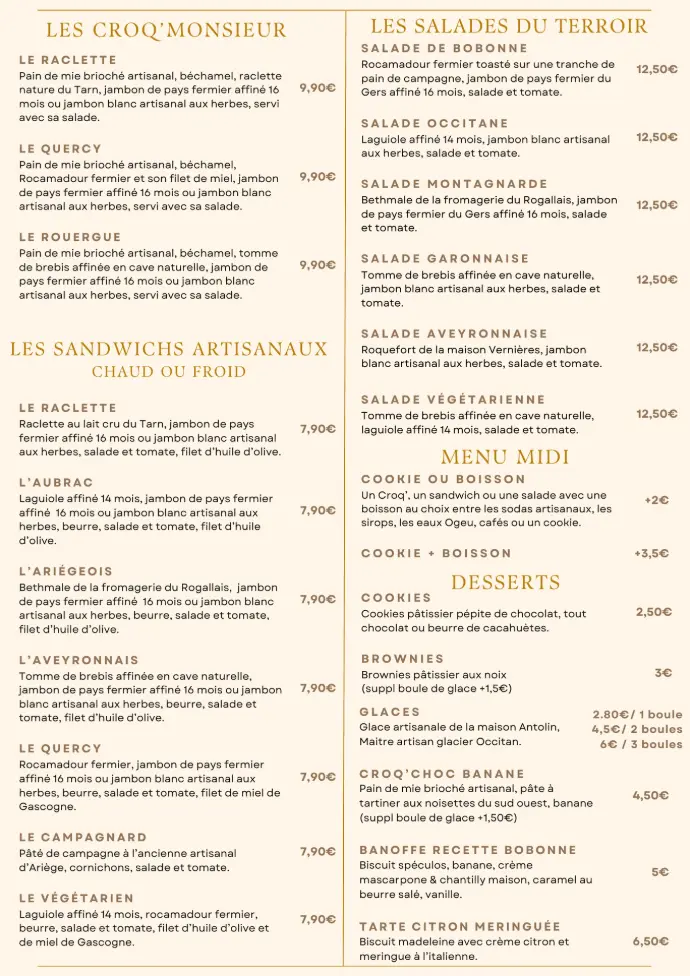 LES CROQ'MONSIEUR

LE RACLETTE
Pain de mie brioché artisanal, béchamel, raclette nature du Tarn, jambon de pays fermier affiné 16 mois ou jambon blanc artisanal aux herbes, servi avec sa salade.
9,90€

LE QUERCY
Pain de mie brioché artisanal, béchamel, Rocamadour fermier et son filet de miel, jambon de pays fermier affiné 16 mois ou jambon blanc artisanal aux herbes, servi avec sa salade.
9,90€

LE ROUERGUE
Pain de mie brioché artisanal, béchamel, tomme de brebis affinée en cave naturelle, jambon de pays fermier affiné 16 mois ou jambon blanc artisanal aux herbes, servi avec sa salade.
9,90€

LES SANDWICHS ARTISANAUX
CHAUD OU FROID

LE RACLETTE
Raclette au lait cru du Tarn, jambon de pays fermier affiné 16 mois ou jambon blanc artisanal aux herbes, salade et tomate, filet d'huile d'olive.
7,90€

L'AUBRAC
Laguiole affiné 14 mois, jambon de pays fermier affiné 16 mois ou jambon blanc artisanal aux herbes, beurre, salade et tomate, filet d'huile d'olive.
7,90€

L'ARIÉGEOIS
Bethmale de la fromagerie du Rogallais, jambon de pays fermier affiné 16 mois ou jambon blanc artisanal aux herbes, beurre, salade et tomate, filet d'huile d'olive.
7,90€

L'AVEYRONNAIS
Tomme de brebis affinée en cave naturelle, jambon de pays fermier affiné 16 mois ou jambon blanc artisanal aux herbes, beurre, salade et tomate, filet d'huile d'olive.
7,90€

LE QUERCY
Rocamadour fermier, jambon de pays fermier affiné 16 mois ou jambon blanc artisanal aux herbes, beurre, salade et tomate, filet de miel de Gascogne.
7,90€

LE CAMPAGNARD
Pâté de campagne à l'ancienne artisanal d'Ariège, cornichons, salade et tomate.
7,90€

LE VÉGÉTARIEN
Laguiole affiné 14 mois, rocamadour fermier, beurre, salade et tomate, filet d'huile d'olive et de miel de Gascogne.
7,90€

LES SALADES DU TERROIR

SALADE DE BOBONNE
Rocamadour fermier toasté sur une tranche de pain de campagne, jambon de pays fermier du Gers affiné 16 mois, salade et tomate.
12,50€

SALADE OCCITANE
Laguiole affiné 14 mois, jambon blanc artisanal aux herbes, salade et tomate.
12,50€

SALADE MONTAGNARDE
Bethmale de la fromagerie du Rogallais, jambon de pays fermier du Gers affiné 16 mois, salade et tomate.
12,50€

SALADE GARONNAISE
Tomme de brebis affinée en cave naturelle, jambon blanc artisanal aux herbes, salade et tomate.
12,50€

SALADE AVEYRONNAISE
Roquefort de la maison Vernières, jambon blanc artisanal aux herbes, salade et tomate.
12,50€

SALADE VÉGÉTARIENNE
Tomme de brebis affinée en cave naturelle, laguiole affiné 14 mois, salade et tomate.
12,50€

MENU MIDI

COOKIE OU BOISSON
Un Croq', un sandwich ou une salade avec une boisson au choix entre les sodas artisanaux, les sirops, les eaux Ogeu, cafés ou un cookie.
+2€

COOKIE + BOISSON
+3,5€

DESSERTS

COOKIES
Cookies pâtissier pépite de chocolat, tout chocolat ou beurre de cacahuètes.
2,50€

BROWNIES
Brownies pâtissier aux noix (suppl boule de glace +1,5€)
3€

GLACES
Glace artisanale de la maison Antolin, Maitre artisan glacier Occitan.
2.80€/ 1 boule
4,5€/ 2 boules
6€ / 3 boules

CROQ'CHOC BANANE
Pain de mie brioché artisanal, pâte à tartiner aux noisettes du sud ouest, banane (suppl boule de glace +1,50€)
4,50€

BANOFFE RECETTE BOBONNE
Biscuit spéculos, banane, crème mascarpone & chantilly maison, caramel au beurre salé, vanille.
5€

TARTE CITRON MERINGUÉE
Biscuit madeleine avec crème citron et meringue à l'italienne.
6,50€